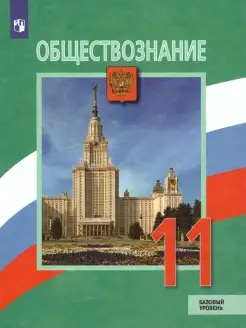 ОБЩЕСТВОЗНАНИЕ

11

БАЗОВЫЙ УРОВЕНЬ